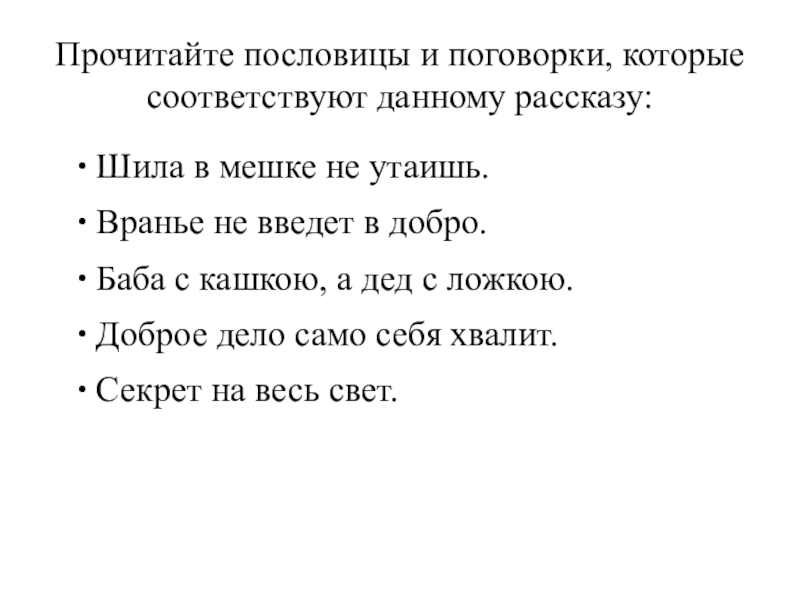 Прочитайте пословицы и поговорки, которые соответствуют данному рассказу:

• Шила в мешке не утаишь.

• Вранье не введет в добро.

• Баба с кашкою, а дед с ложкою.

• Доброе дело само себя хвалит.

• Секрет на весь свет.